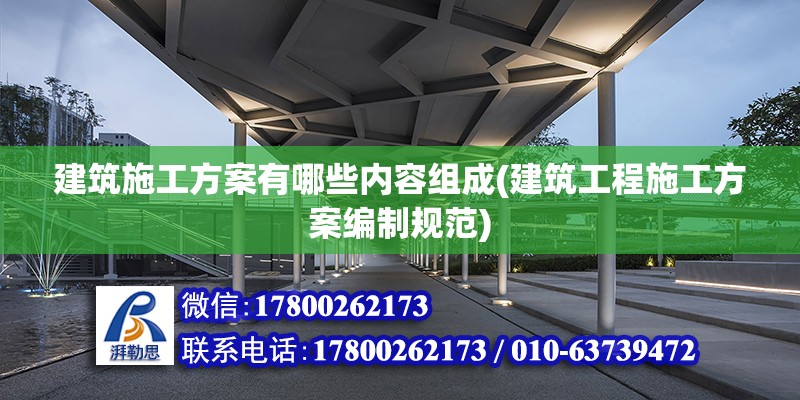 建筑施工方案有哪些内容组成(建筑工程施工方案编制规范)

湃勒思

微信:17800262173

联系电话:17800262173 / 010-63739472